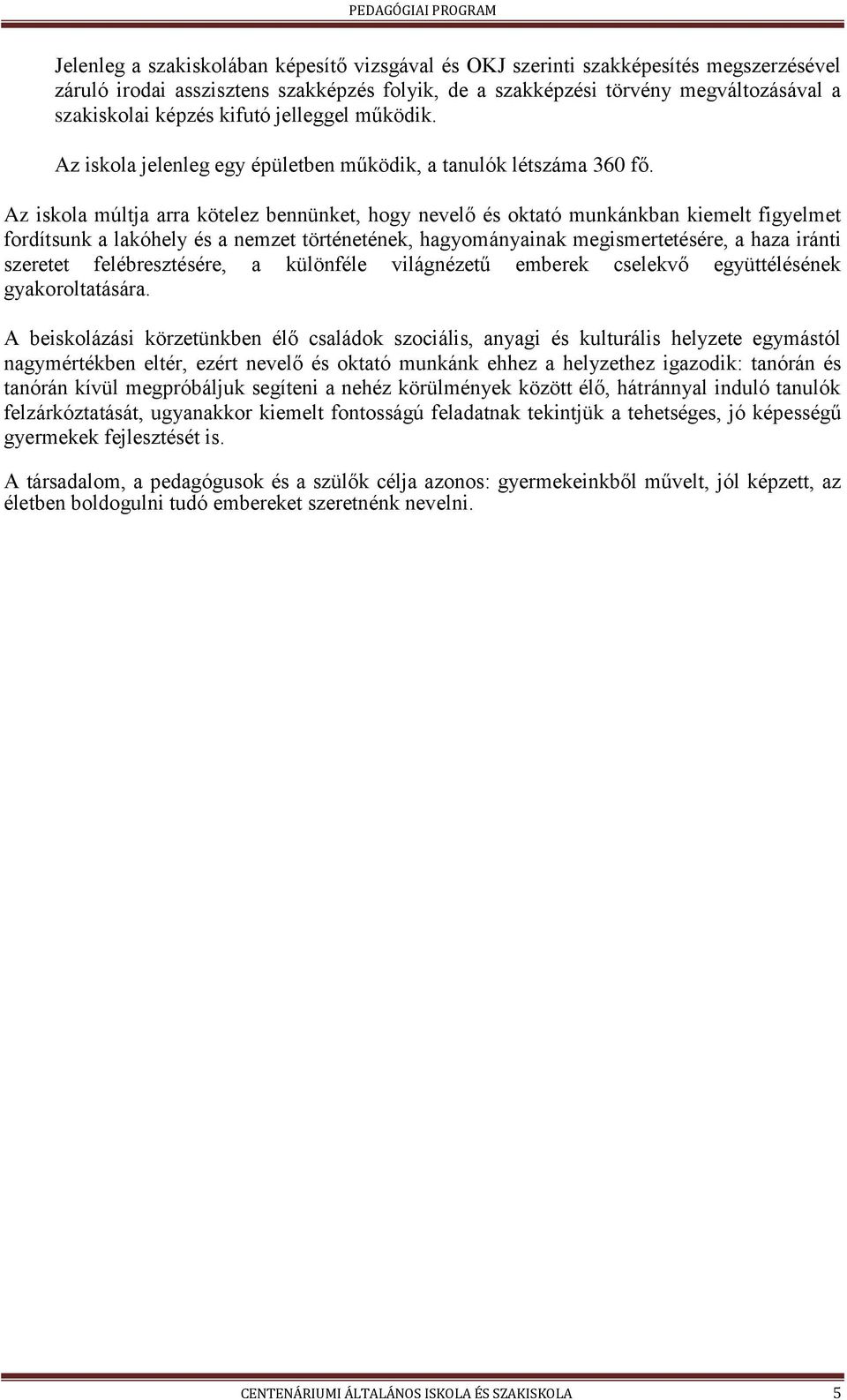 PEDAGÓGIAI PROGRAM

Jelenleg a szakiskolában képesítő vizsgával és OKJ szerinti szakképesítés megszerzésével záruló irodai asszisztens szakképzés folyik, de a szakképzési törvény megváltozásával a szakiskolai képzés kifutó jelleggel működik.

Az iskola jelenleg egy épületben működik, a tanulók létszáma 360 fő.

Az iskola múltja arra kötelez bennünket, hogy nevelő és oktató munkánkban kiemelt figyelmet fordítsunk a lakóhely és a nemzet történetének, hagyományainak megismertetésére, a haza iránti szeretet felébresztésére, a különféle világnézetű emberek cselekvő együttélésének gyakoroltatására.

A beiskolázási körzetünkben élő családok szociális, anyagi és kulturális helyzete egymástól nagymértékben eltér, ezért nevelő és oktató munkánk ehhez a helyzethez igazodik: tanórán és tanórán kívül megpróbáljuk segíteni a nehéz körülmények között élő, hátránnyal induló tanulók felzárkóztatását, ugyanakkor kiemelt fontosságú feladatnak tekintjük a tehetséges, jó képességű gyermekek fejlesztését is.

A társadalom, a pedagógusok és a szülők célja azonos: gyermekeinkből művelt, jól képzett, az életben boldogulni tudó embereket szeretnénk nevelni.

CENTENÁRIUMI ÁLTALÁNOS ISKOLA ÉS SZAKISKOLA 5